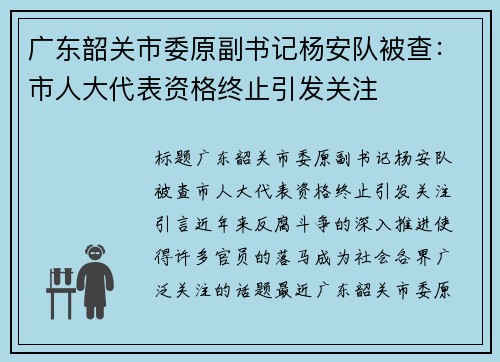 广东韶关市委原副书记杨安队被查：市人大代表资格终止引发关注

标题广东韶关市委原副书记杨安队被查市人大代表资格终止引发关注引言近年来反腐斗争的深入推进使得许多官员的落马成为社会各界广泛关注的话题最近广东韶关市委原